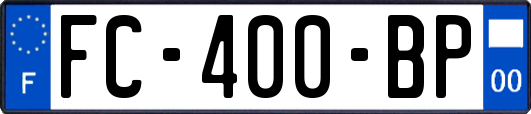 F

FC-400-BP

00